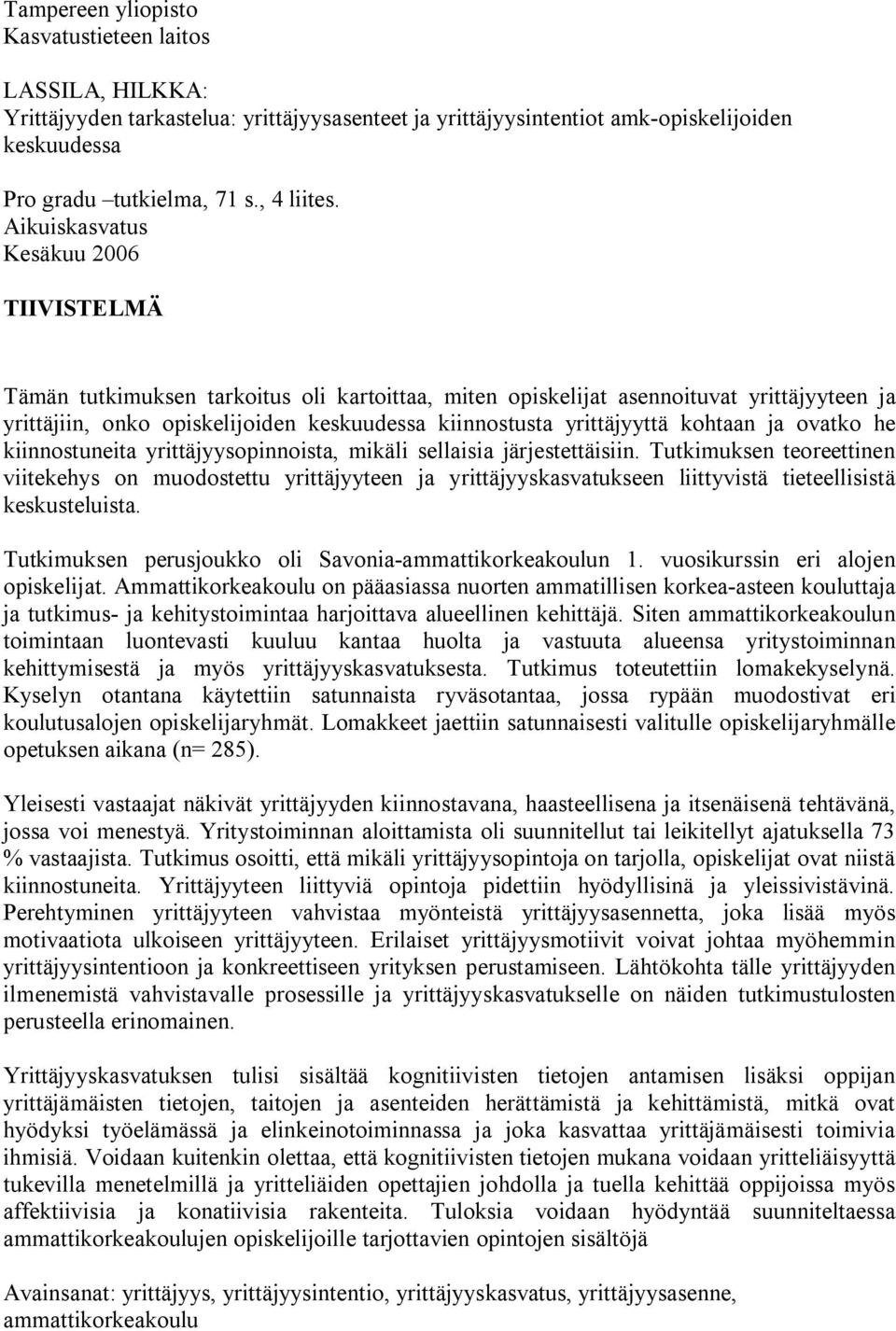 Tampereen yliopisto
Kasvatustieteen laitos

LASSILA, HILKKA:
Yrittäjyyden tarkastelua: yrittäjyysasenteet ja yrittäjyysintentiot amk-opiskelijoiden keskuudessa

Pro gradu –tutkielma, 71 s., 4 liites.
Aikuiskasvatus
Kesäkuu 2006

TIIVISTELMÄ

Tämän tutkimuksen tarkoitus oli kartoittaa, miten opiskelijat asennoituvat yrittäjyyteen ja yrittäjiin, onko opiskelijoiden keskuudessa kiinnostusta yrittäjyyttä kohtaan ja ovatko he kiinnostuneita yrittäjyysopinnoista, mikäli sellaisia järjestettäisiin. Tutkimuksen teoreettinen viitekehys on muodostettu yrittäjyyteen ja yrittäjyyskasvatukseen liittyvistä tieteellisistä keskusteluista.

Tutkimuksen perusjoukko oli Savonia-ammattikorkeakoulun 1. vuosikurssin eri alojen opiskelijat. Ammattikorkeakoulu on pääasiassa nuorten ammatillisen korkea-asteen kouluttaja ja tutkimus- ja kehitystoimintaa harjoittava alueellinen kehittäjä. Siten ammattikorkeakoulun toimintaan luontevasti kuuluu kantaa huolta ja vastuuta alueensa yritystoiminnan kehittymisestä ja myös yrittäjyyskasvatuksesta. Tutkimus toteutettiin lomakekyselynä. Kyselyn otantana käytettiin satunnaista ryväsotantaa, jossa rypään muodostivat eri koulutusalojen opiskelijaryhmät. Lomakkeet jaettiin satunnaisesti valitulle opiskelijaryhmälle opetuksen aikana (n= 285).

Yleisesti vastaajat näkivät yrittäjyyden kiinnostavana, haasteellisena ja itsenäisenä tehtävänä, jossa voi menestyä. Yritystoiminnan aloittamista oli suunnitellut tai leikitellyt ajatuksella 73 % vastaajista. Tutkimus osoitti, että mikäli yrittäjyysopintoja on tarjolla, opiskelijat ovat niistä kiinnostuneita. Yrittäjyyteen liittyviä opintoja pidettiin hyödyllisinä ja yleissivistävinä. Perehtyminen yrittäjyyteen vahvistaa myönteistä yrittäjyysasennetta, joka lisää myös motivaatiota ulkoiseen yrittäjyyteen. Erilaiset yrittäjyysmotiivit voivat johtaa myöhemmin yrittäjyysintentioon ja konkreettiseen yrityksen perustamiseen. Lähtökohta tälle yrittäjyyden ilmenemistä vahvistavalle prosessille ja yrittäjyyskasvatukselle on näiden tutkimustulosten perusteella erinomainen.

Yrittäjyyskasvatuksen tulisi sisältää kognitiivisten tietojen antamisen lisäksi oppijan yrittäjämäisten tietojen, taitojen ja asenteiden herättämistä ja kehittämistä, mitkä ovat hyödyksi työelämässä ja elinkeinotoiminnassa ja joka kasvattaa yrittäjämäisesti toimivia ihmisiä. Voidaan kuitenkin olettaa, että kognitiivisten tietojen mukana voidaan yritteliäisyyttä tukevilla menetelmillä ja yritteliäiden opettajien johdolla ja tuella kehittää oppijoissa myös affektiivisia ja konatiivisia rakenteita. Tuloksia voidaan hyödyntää suunniteltaessa ammattikorkeakoulujen opiskelijoille tarjottavien opintojen sisältöjä

Avainsanat: yrittäjyys, yrittäjyysintentio, yrittäjyyskasvatus, yrittäjyysasenne, ammattikorkeakoulu